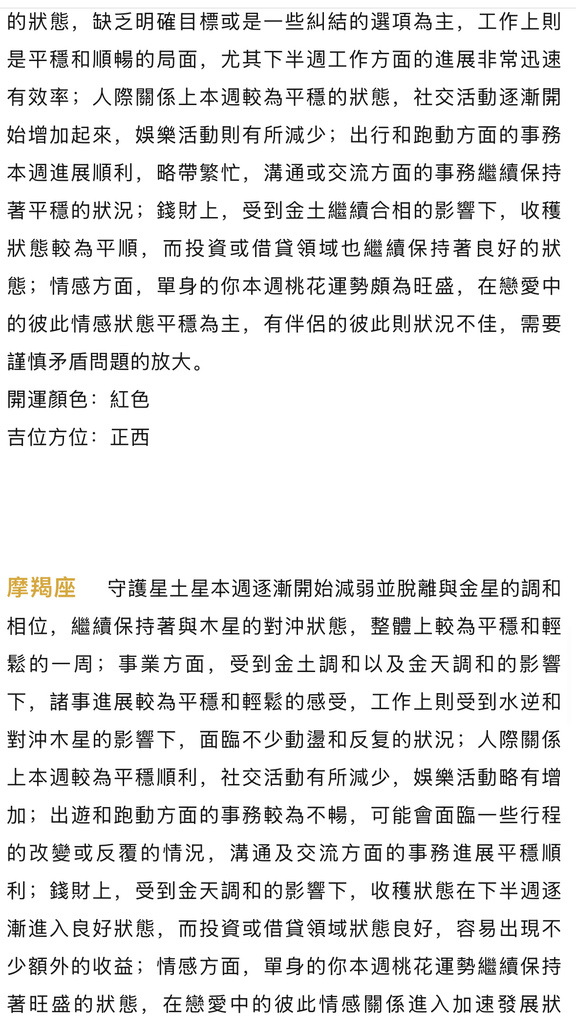 的狀態，缺乏明確目標或是一些糾結的選項為主，工作上則是平穩和順暢的局面，尤其下半週工作方面的進展非常迅速有效率；人際關係上本週較為平穩的狀態，社交活動逐漸開始增加起來，娛樂活動則有所減少；出行和跑動方面的事務本週進展順利，略帶繁忙，溝通或交流方面的事務繼續保持著平穩的狀況；錢財上，受到金土繼續合相的影響下，收穫狀態較為平順，而投資或借貸領域也繼續保持著良好的狀態；情感方面，單身的你本週桃花運勢頗為旺盛，在戀愛中的彼此情感狀態平穩為主，有伴侶的彼此則狀況不佳，需要謹慎矛盾問題的放大。

開運顏色：紅色

吉位方位：正西

摩羯座　守護星土星本週逐漸開始減弱並脫離與金星的調和相位，繼續保持著與木星的對沖狀態，整體上較為平穩和輕鬆的一周；事業方面，受到金土調和以及金天調和的影響下，諸事進展較為平穩和輕鬆的感受，工作上則受到水逆和對沖木星的影響下，面臨不少動盪和反复的狀況；人際關係上本週較為平穩順利，社交活動有所減少，娛樂活動略有增加；出遊和跑動方面的事務較為不暢，可能會面臨一些行程的改變或反覆的情況，溝通及交流方面的事務進展平穩順利；錢財上，受到金天調和的影響下，收穫狀態在下半週逐漸進入良好狀態，而投資或借貸領域狀態良好，容易出現不少額外的收益；情感方面，單身的你本週桃花運勢繼續保持著旺盛的狀態，在戀愛中的彼此情感關係進入加速發展狀